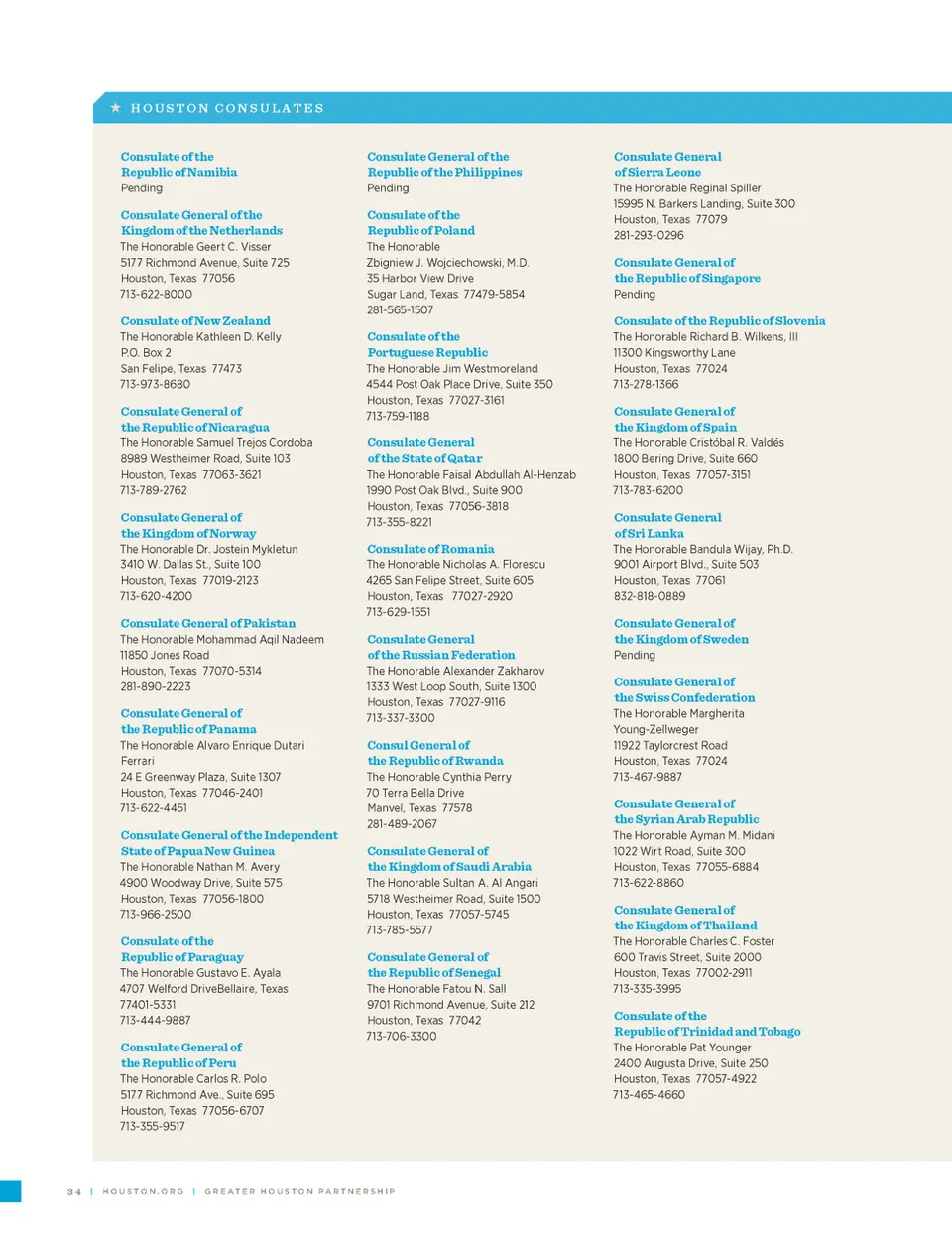 ★ HOUSTON CONSULATES

Consulate of the Republic of Namibia
Pending

Consulate General of the Kingdom of the Netherlands
The Honorable Geert C. Visser
5177 Richmond Avenue, Suite 725
Houston, Texas 77056
713-622-8000

Consulate of New Zealand
The Honorable Kathleen D. Kelly
P.O. Box 2
San Felipe, Texas 77473
713-973-8680

Consulate General of the Republic of Nicaragua
The Honorable Samuel Trejos Cordoba
8989 Westheimer Road, Suite 103
Houston, Texas 77063-3621
713-789-2762

Consulate General of the Kingdom of Norway
The Honorable Dr. Jostein Mykletun
3410 W. Dallas St., Suite 100
Houston, Texas 77019-2123
713-620-4200

Consulate General of Pakistan
The Honorable Mohammad Aqil Nadeem
11850 Jones Road
Houston, Texas 77070-5314
281-890-2223

Consulate General of the Republic of Panama
The Honorable Alvaro Enrique Dutari Ferrari
24 E Greenway Plaza, Suite 1307
Houston, Texas 77046-2401
713-622-4451

Consulate General of the Independent State of Papua New Guinea
The Honorable Nathan M. Avery
4900 Woodway Drive, Suite 575
Houston, Texas 77056-1800
713-966-2500

Consulate of the Republic of Paraguay
The Honorable Gustavo E. Ayala
4707 Welford DriveBellaire, Texas 77401-5331
713-444-9887

Consulate General of the Republic of Peru
The Honorable Carlos R. Polo
5177 Richmond Ave., Suite 695
Houston, Texas 77056-6707
713-355-9517

Consulate General of the Republic of the Philippines
Pending

Consulate of the Republic of Poland
The Honorable
Zbigniew J. Wojciechowski, M.D.
35 Harbor View Drive
Sugar Land, Texas 77479-5854
281-565-1507

Consulate of the Portuguese Republic
The Honorable Jim Westmoreland
4544 Post Oak Place Drive, Suite 350
Houston, Texas 77027-3161
713-759-1188

Consulate General of the State of Qatar
The Honorable Faisal Abdullah Al-Henzab
1990 Post Oak Blvd., Suite 900
Houston, Texas 77056-3818
713-355-8221

Consulate of Romania
The Honorable Nicholas A. Florescu
4265 San Felipe Street, Suite 605
Houston, Texas 77027-2920
713-629-1551

Consulate General of the Russian Federation
The Honorable Alexander Zakharov
1333 West Loop South, Suite 1300
Houston, Texas 77027-9116
713-337-3300

Consul General of the Republic of Rwanda
The Honorable Cynthia Perry
70 Terra Bella Drive
Manvel, Texas 77578
281-489-2067

Consulate General of the Kingdom of Saudi Arabia
The Honorable Sultan A. Al Angari
5718 Westheimer Road, Suite 1500
Houston, Texas 77057-5745
713-785-5577

Consulate General of the Republic of Senegal
The Honorable Fatou N. Sall
9701 Richmond Avenue, Suite 212
Houston, Texas 77042
713-706-3300

Consulate General of Sierra Leone
The Honorable Reginal Spiller
15995 N. Barkers Landing, Suite 300
Houston, Texas 77079
281-293-0296

Consulate General of the Republic of Singapore
Pending

Consulate of the Republic of Slovenia
The Honorable Richard B. Wilkens, III
11300 Kingsworthy Lane
Houston, Texas 77024
713-278-1366

Consulate General of the Kingdom of Spain
The Honorable Cristóbal R. Valdés
1800 Bering Drive, Suite 660
Houston, Texas 77057-3151
713-783-6200

Consulate General of Sri Lanka
The Honorable Bandula Wijay, Ph.D.
9001 Airport Blvd., Suite 503
Houston, Texas 77061
832-818-0889

Consulate General of the Kingdom of Sweden
Pending

Consulate General of the Swiss Confederation
The Honorable Margherita Young-Zellweger
11922 Taylorcrest Road
Houston, Texas 77024
713-467-9887

Consulate General of the Syrian Arab Republic
The Honorable Ayman M. Midani
1022 Wirt Road, Suite 300
Houston, Texas 77055-6884
713-622-8860

Consulate General of the Kingdom of Thailand
The Honorable Charles C. Foster
600 Travis Street, Suite 2000
Houston, Texas 77002-2911
713-335-3995

Consulate of the Republic of Trinidad and Tobago
The Honorable Pat Younger
2400 Augusta Drive, Suite 250
Houston, Texas 77057-4922
713-465-4660

34 | HOUSTON.ORG | GREATER HOUSTON PARTNERSHIP